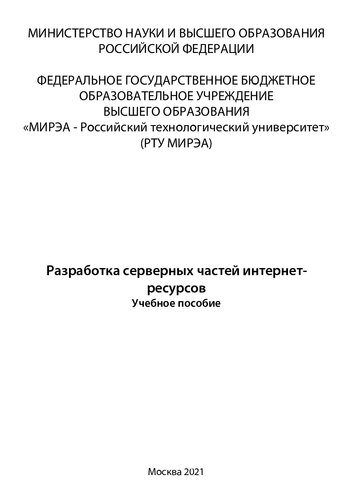 МИНИСТЕРСТВО НАУКИ И ВЫСШЕГО ОБРАЗОВАНИЯ РОССИЙСКОЙ ФЕДЕРАЦИИ

ФЕДЕРАЛЬНОЕ ГОСУДАРСТВЕННОЕ БЮДЖЕТНОЕ ОБРАЗОВАТЕЛЬНОЕ УЧРЕЖДЕНИЕ ВЫСШЕГО ОБРАЗОВАНИЯ «МИРЭА - Российский технологический университет» (РТУ МИРЭА)

Разработка серверных частей интернет-ресурсов
Учебное пособие

Москва 2021